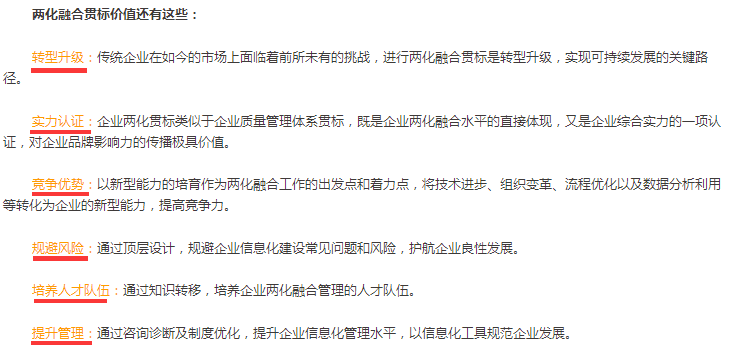 两化融合贯标价值还有这些：

转型升级：传统企业在如今的市场上面临着前所未有的挑战，进行两化融合贯标是转型升级，实现可持续发展的关键路径。

实力认证：企业两化贯标类似于企业质量管理体系贯标，既是企业两化融合水平的直接体现，又是企业综合实力的一项认证，对企业品牌影响力的传播极具价值。

竞争优势：以新型能力的培育作为两化融合工作的出发点和着力点，将技术进步、组织变革、流程优化以及数据分析利用等转化为企业的新型能力，提高竞争力。

规避风险：通过顶层设计，规避企业信息化建设常见问题和风险，护航企业良性发展。

培养人才队伍：通过知识转移，培养企业两化融合管理的人才队伍。

提升管理：通过咨询诊断及制度优化，提升企业信息化管理水平，以信息化工具规范企业发展。